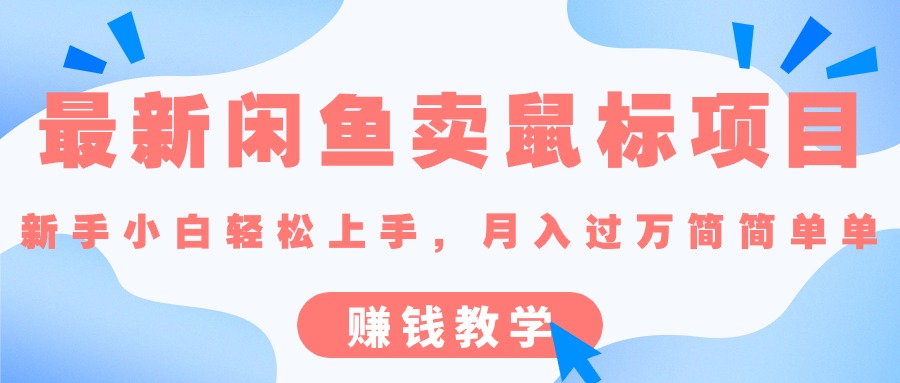 最新闲鱼卖鼠标项目

新手小白轻松上手，月入过万简简单单

赚钱教学